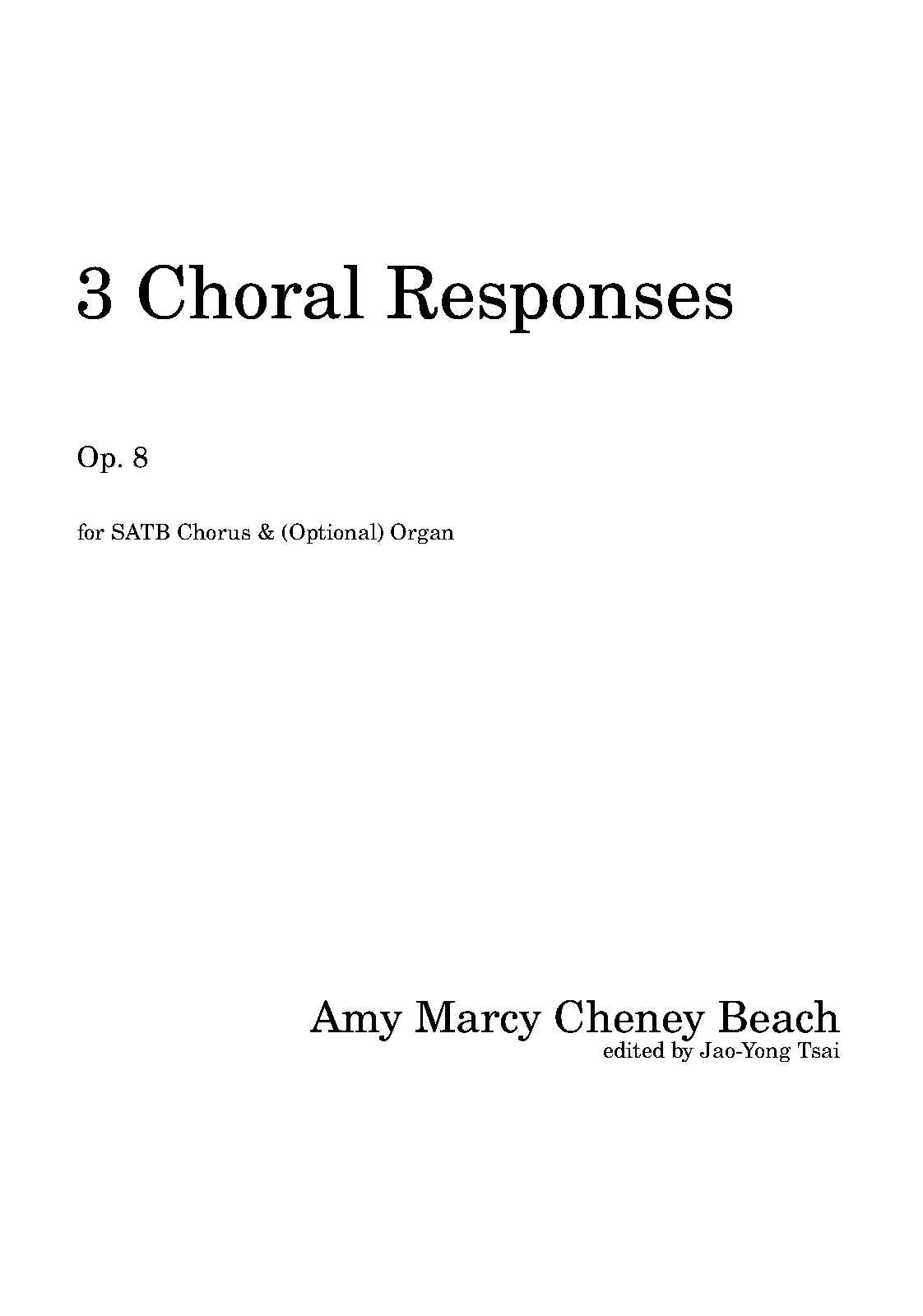 3 Choral Responses

Op. 8

for SATB Chorus & (Optional) Organ

Amy Marcy Cheney Beach
edited by Jao-Yong Tsai